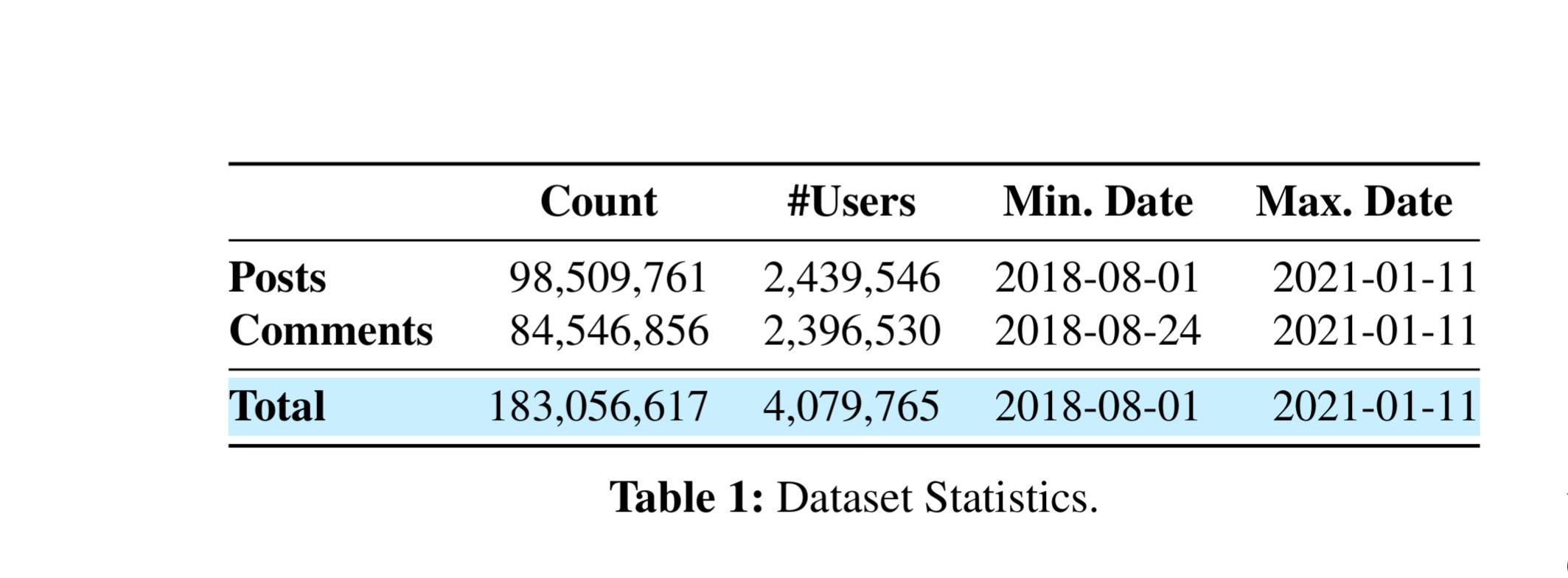 | | Count | #Users | Min. Date | Max. Date |
|---|---|---|---|---|
| Posts | 98,509,761 | 2,439,546 | 2018-08-01 | 2021-01-11 |
| Comments | 84,546,856 | 2,396,530 | 2018-08-24 | 2021-01-11 |
| Total | 183,056,617 | 4,079,765 | 2018-08-01 | 2021-01-11 |

Table 1: Dataset Statistics.